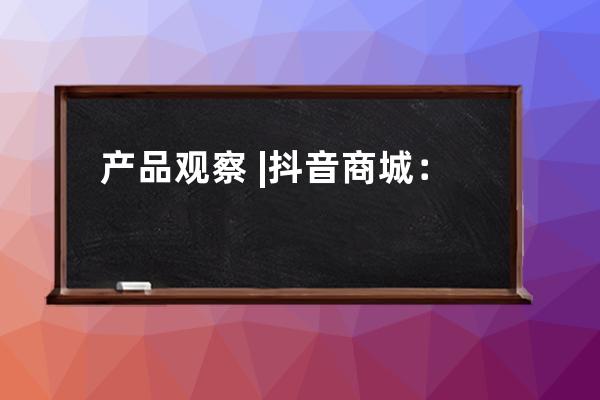 产品观察 |抖音商城：